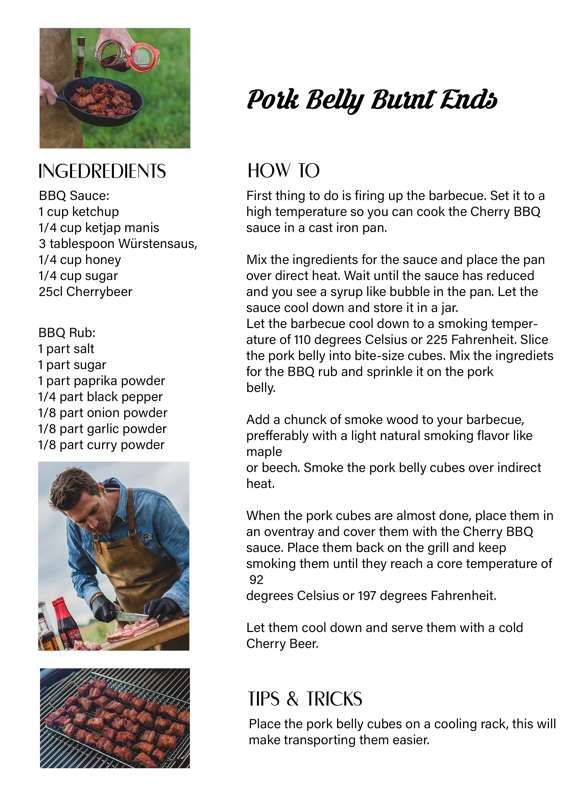 Pork Belly Burnt Ends

INGEDREDIENTS

BBQ Sauce:
1 cup ketchup
1/4 cup ketjap manis
3 tablespoon Würstensaus,
1/4 cup honey
1/4 cup sugar
25cl Cherrybeer

BBQ Rub:
1 part salt
1 part sugar
1 part paprika powder
1/4 part black pepper
1/8 part onion powder
1/8 part garlic powder
1/8 part curry powder

HOW TO

First thing to do is firing up the barbecue. Set it to a high temperature so you can cook the Cherry BBQ sauce in a cast iron pan.

Mix the ingredients for the sauce and place the pan over direct heat. Wait until the sauce has reduced and you see a syrup like bubble in the pan. Let the sauce cool down and store it in a jar.
Let the barbecue cool down to a smoking temperature of 110 degrees Celsius or 225 Fahrenheit. Slice the pork belly into bite-size cubes. Mix the ingrediets for the BBQ rub and sprinkle it on the pork belly.

Add a chunck of smoke wood to your barbecue, prefferably with a light natural smoking flavor like maple
or beech. Smoke the pork belly cubes over indirect heat.

When the pork cubes are almost done, place them in an oventray and cover them with the Cherry BBQ sauce. Place them back on the grill and keep smoking them until they reach a core temperature of 92
degrees Celsius or 197 degrees Fahrenheit.

Let them cool down and serve them with a cold Cherry Beer.

TIPS & TRICKS

Place the pork belly cubes on a cooling rack, this will make transporting them easier.